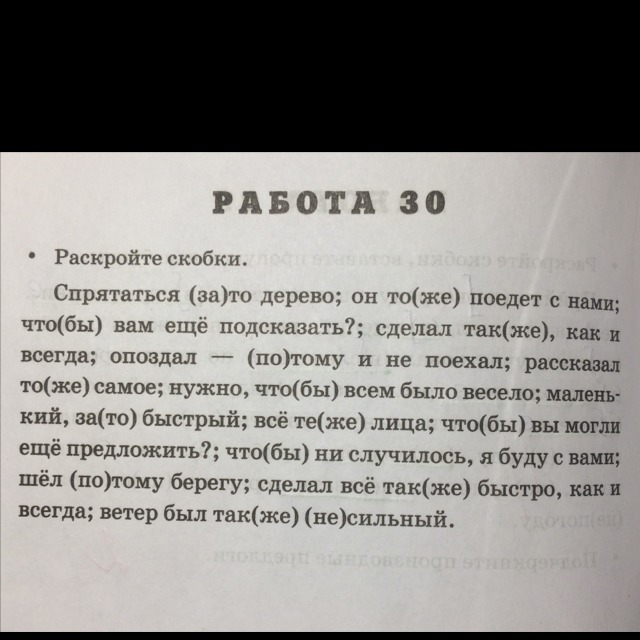 РАБОТА 30

• Раскройте скобки.

Спрятаться (за)то дерево; он то(же) поедет с нами; что(бы) вам ещё подсказать?; сделал так(же), как и всегда; опоздал — (по)тому и не поехал; рассказал то(же) самое; нужно, что(бы) всем было весело; маленький, за(то) быстрый; всё те(же) лица; что(бы) вы могли ещё предложить?; что(бы) ни случилось, я буду с вами; шёл (по)тому берегу; сделал всё так(же) быстро, как и всегда; ветер был так(же) (не)сильный.